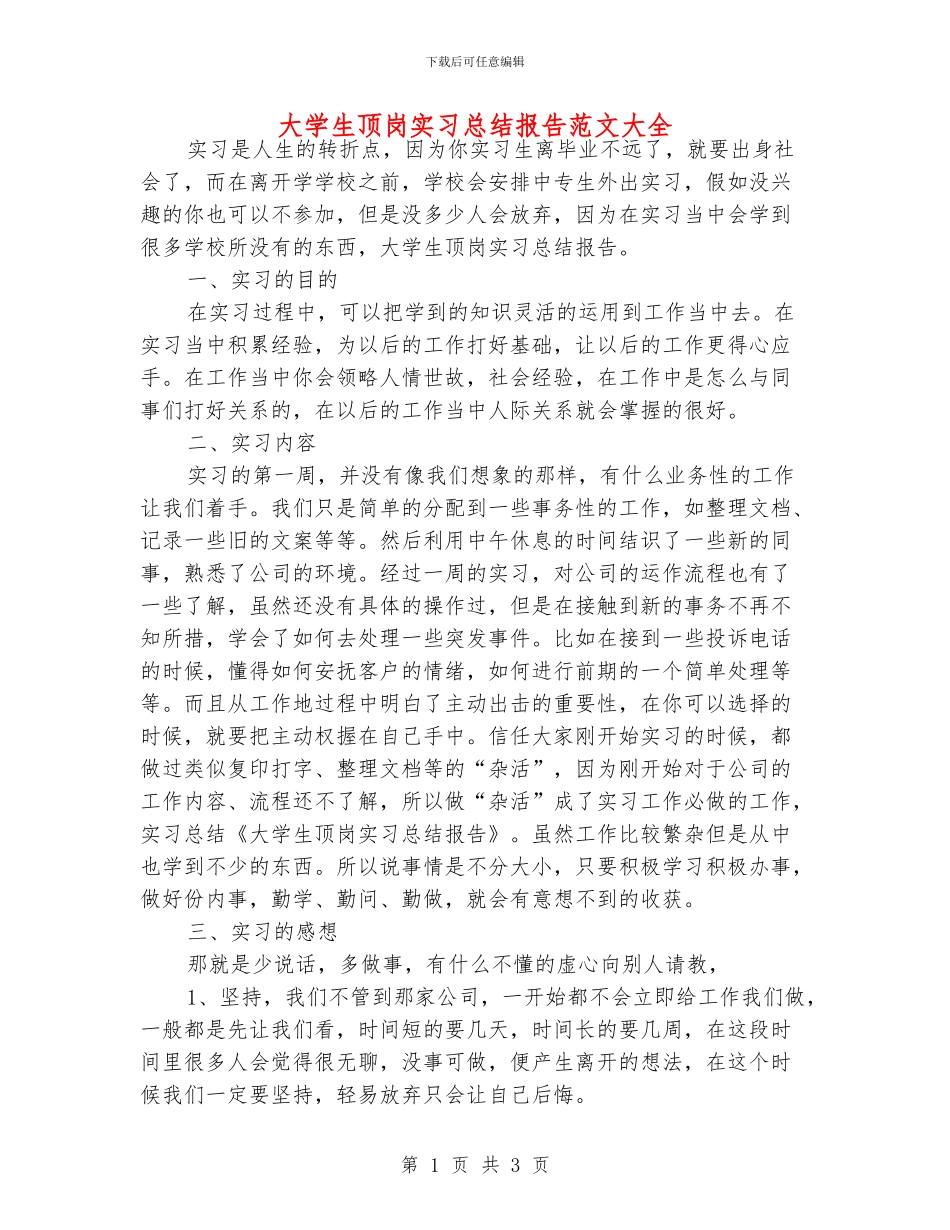 下载后可任意编辑

大学生顶岗实习总结报告范文大全

实习是人生的转折点，因为你实习生离毕业不远了，就要出身社会了，而在离开学学校之前，学校会安排中专生外出实习，假如没兴趣的你也可以不参加，但是没多少人会放弃，因为在实习当中会学到很多学校所没有的东西，大学生顶岗实习总结报告。

一、实习的目的

在实习过程中，可以把学到的知识灵活的运用到工作当中去。在实习当中积累经验，为以后的工作打好基础，让以后的工作更得心应手。在工作当中你会领略人情世故，社会经验，在工作中是怎么与同事们打好关系的，在以后的工作当中人际关系就会掌握的很好。

二、实习内容

实习的第一周，并没有像我们想象的那样，有什么业务性的工作让我们着手。我们只是简单的分配到一些事务性的工作，如整理文档、记录一些旧的文案等等。然后利用中午休息的时间结识了一些新的同事，熟悉了公司的环境。经过一周的实习，对公司的运作流程也有了一些了解，虽然还没有具体的操作过，但是在接触到新的事务不再不知所措，学会了如何去处理一些突发事件。比如在接到一些投诉电话的时候，懂得如何安抚客户的情绪，如何进行前期的一个简单处理等等。而且从工作地过程中明白了主动出击的重要性，在你可以选择的时候，就要把主动权握在自己手中。信任大家刚开始实习的时候，都做过类似复印打字、整理文档等的“杂活”，因为刚开始对于公司的工作内容、流程还不了解，所以做“杂活”成了实习工作必做的工作，实习总结《大学生顶岗实习总结报告》。虽然工作比较繁杂但是从中也学到不少的东西。所以说事情是不分大小，只要积极学习积极办事，做好份内事，勤学、勤问、勤做，就会有意想不到的收获。

三、实习的感想

那就是少说话，多做事，有什么不懂的虚心向别人请教，

1、坚持，我们不管到那家公司，一开始都不会立即给工作我们做，一般都是先让我们看，时间短的要几天，时间长的要几周，在这段时间里很多人会觉得很无聊，没事可做，便产生离开的想法，在这个时候我们一定要坚持，轻易放弃只会让自己后悔。

第 1 页 共 3 页